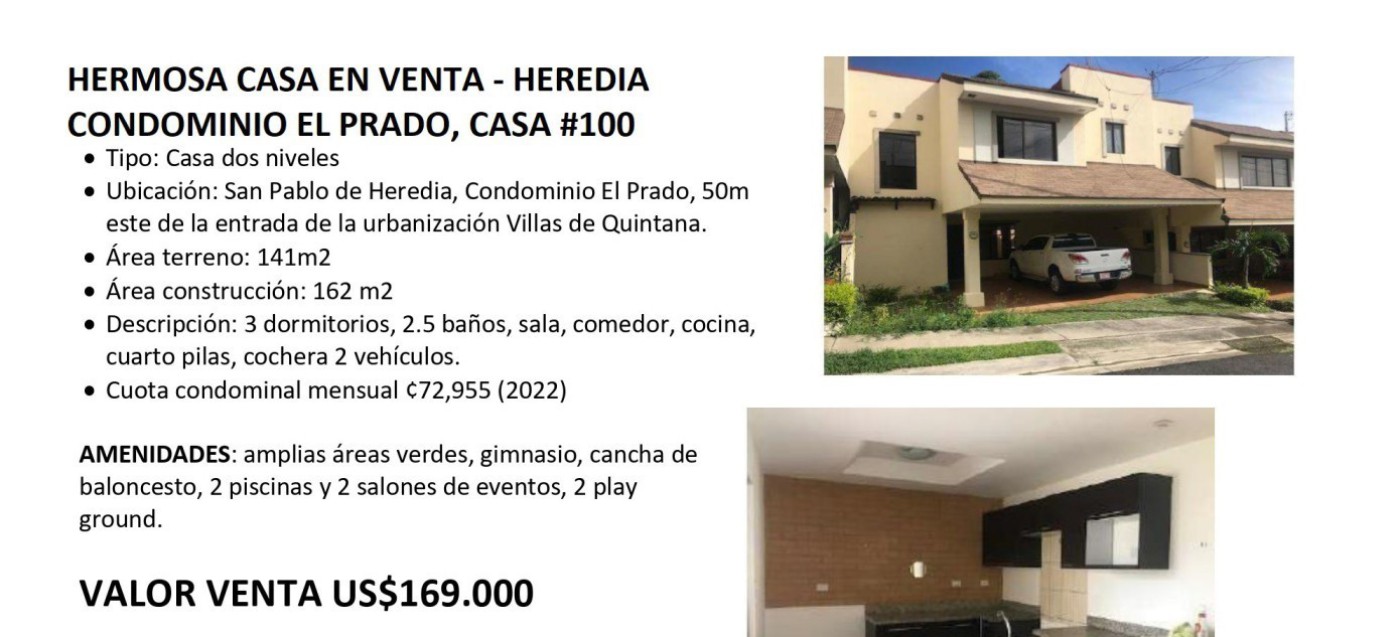 HERMOSA CASA EN VENTA - HEREDIA
CONDOMINIO EL PRADO, CASA #100

• Tipo: Casa dos niveles
• Ubicación: San Pablo de Heredia, Condominio El Prado, 50m este de la entrada de la urbanización Villas de Quintana.
• Área terreno: 141m2
• Área construcción: 162 m2
• Descripción: 3 dormitorios, 2.5 baños, sala, comedor, cocina, cuarto pilas, cochera 2 vehículos.
• Cuota condominal mensual ¢72,955 (2022)

AMENIDADES: amplias áreas verdes, gimnasio, cancha de baloncesto, 2 piscinas y 2 salones de eventos, 2 play ground.

VALOR VENTA US$169.000